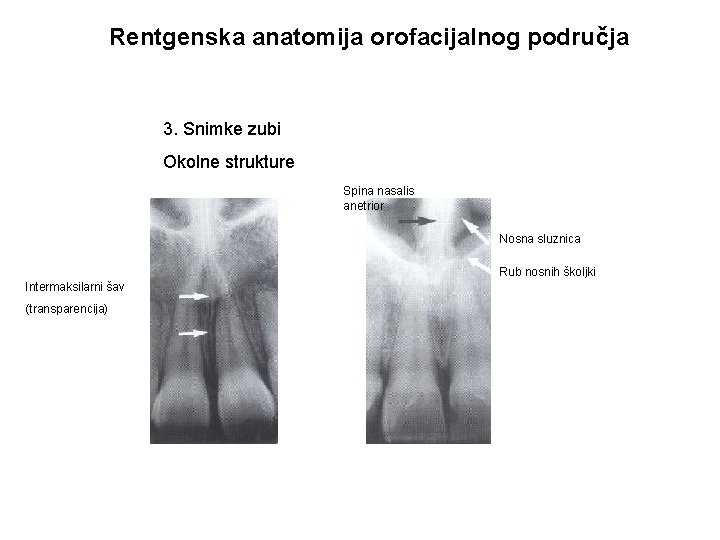 Rentgenska anatomija orofacijalnog područja

3. Snimke zubi

Okolne strukture

Intermaksilarni šav

(transparencija)

Spina nasalis anetrior

Nosna sluznica

Rub nosnih školjki